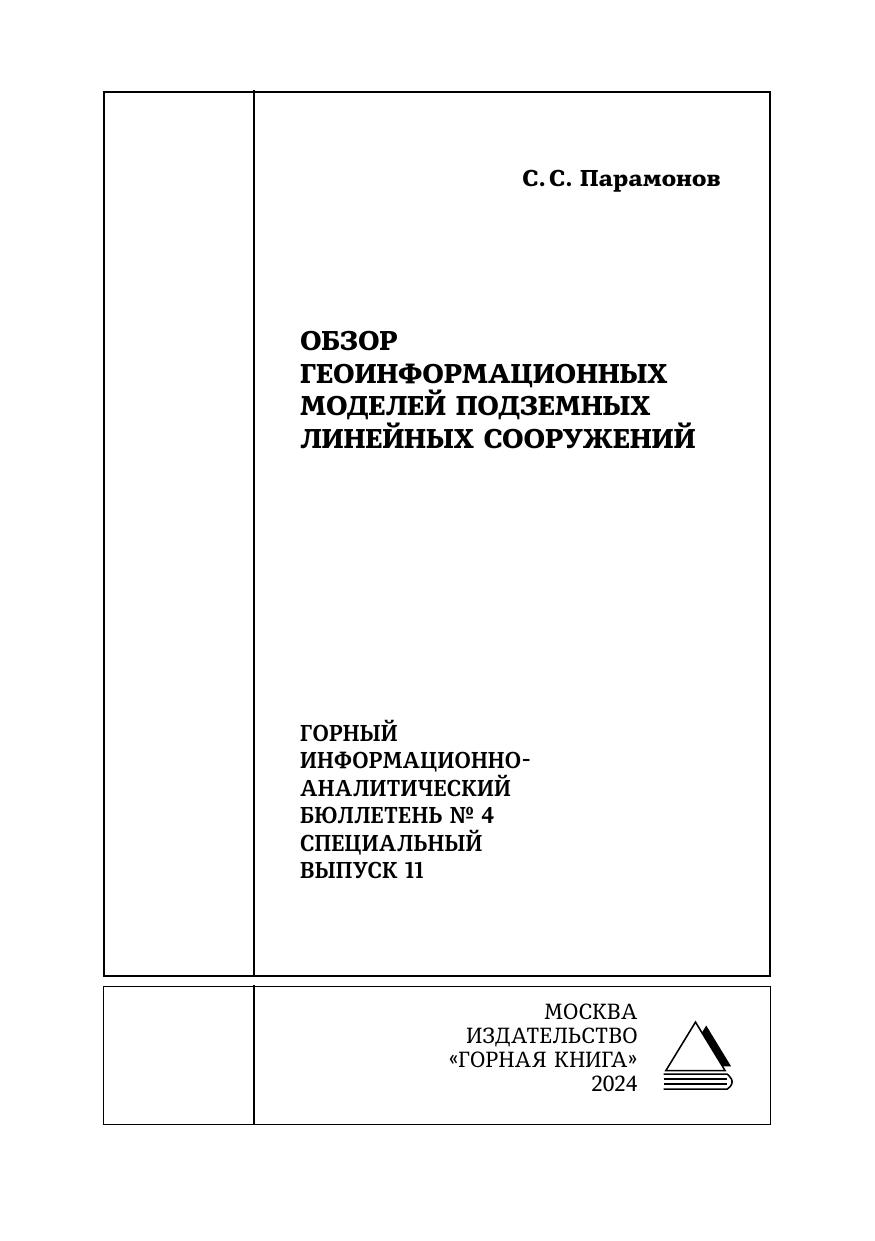 С. С. Парамонов

ОБЗОР
ГЕОИНФОРМАЦИОННЫХ
МОДЕЛЕЙ ПОДЗЕМНЫХ
ЛИНЕЙНЫХ СООРУЖЕНИЙ

ГОРНЫЙ
ИНФОРМАЦИОННО-
АНАЛИТИЧЕСКИЙ
БЮЛЛЕТЕНЬ № 4
СПЕЦИАЛЬНЫЙ
ВЫПУСК 11

МОСКВА
ИЗДАТЕЛЬСТВО
«ГОРНАЯ КНИГА»
2024